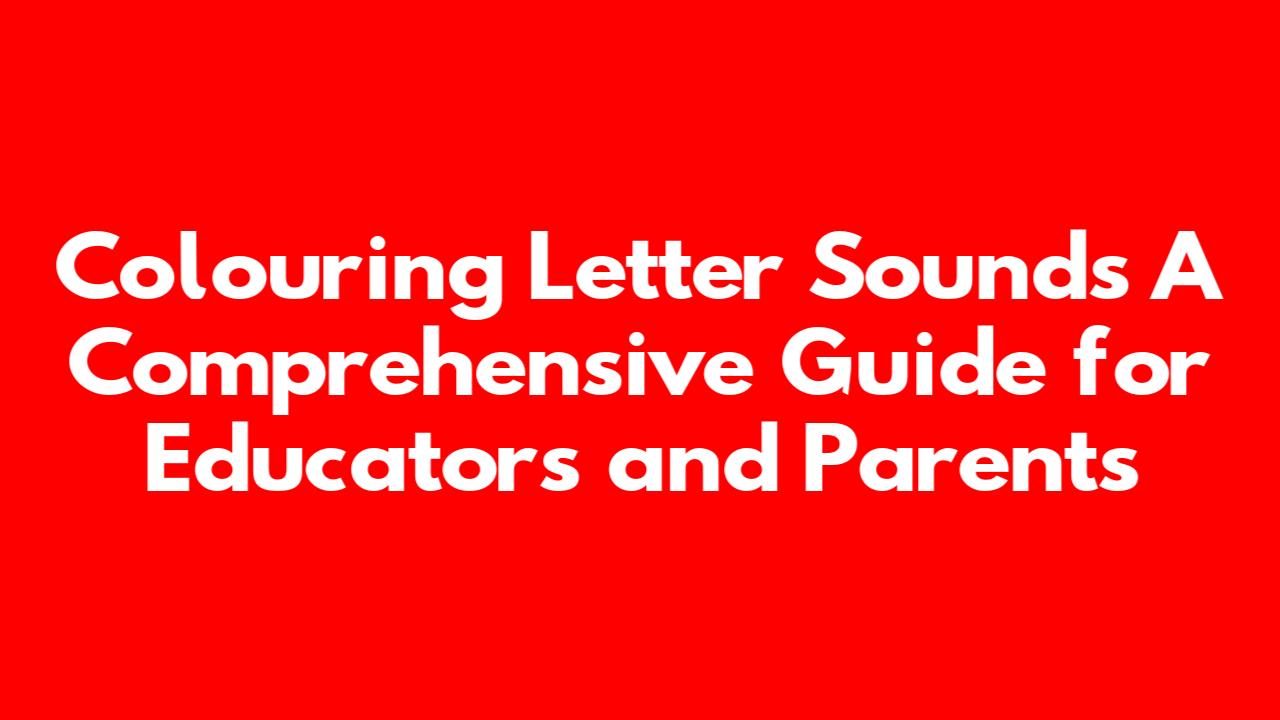 Colouring Letter Sounds A Comprehensive Guide for Educators and Parents